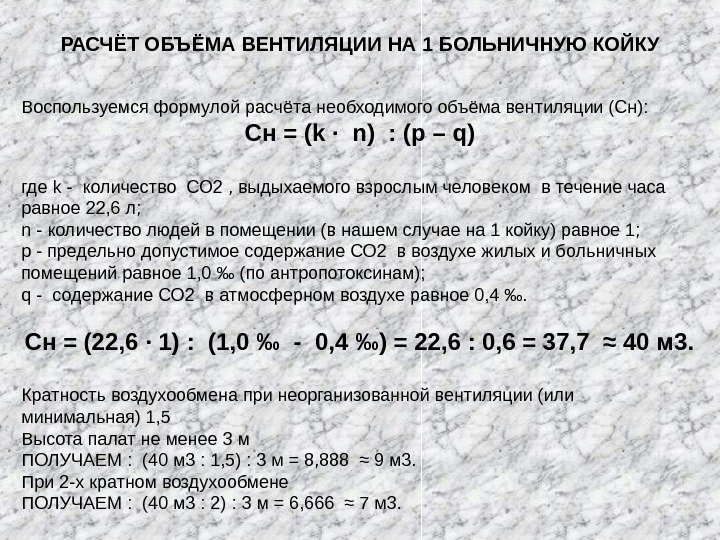 РАСЧЁТ ОБЪЁМА ВЕНТИЛЯЦИИ НА 1 БОЛЬНИЧНУЮ КОЙКУ

Воспользуемся формулой расчёта необходимого объёма вентиляции (Сн):
Сн = (k · n) : (p – q)

где k - количество СО2 , выдыхаемого взрослым человеком в течение часа равное 22,6 л;
n - количество людей в помещении (в нашем случае на 1 койку) равное 1;
p - предельно допустимое содержание СО2 в воздухе жилых и больничных помещений равное 1,0 ‰ (по антропотоксинам);
q - содержание СО2 в атмосферном воздухе равное 0,4 ‰.

Сн = (22,6 · 1) : (1,0 ‰ - 0,4 ‰) = 22,6 : 0,6 = 37,7 ≈ 40 м3.

Кратность воздухообмена при неорганизованной вентиляции (или минимальная) 1,5
Высота палат не менее 3 м
ПОЛУЧАЕМ : (40 м3 : 1,5) : 3 м = 8,888 ≈ 9 м3.
При 2-х кратном воздухообмене
ПОЛУЧАЕМ : (40 м3 : 2) : 3 м = 6,666 ≈ 7 м3.